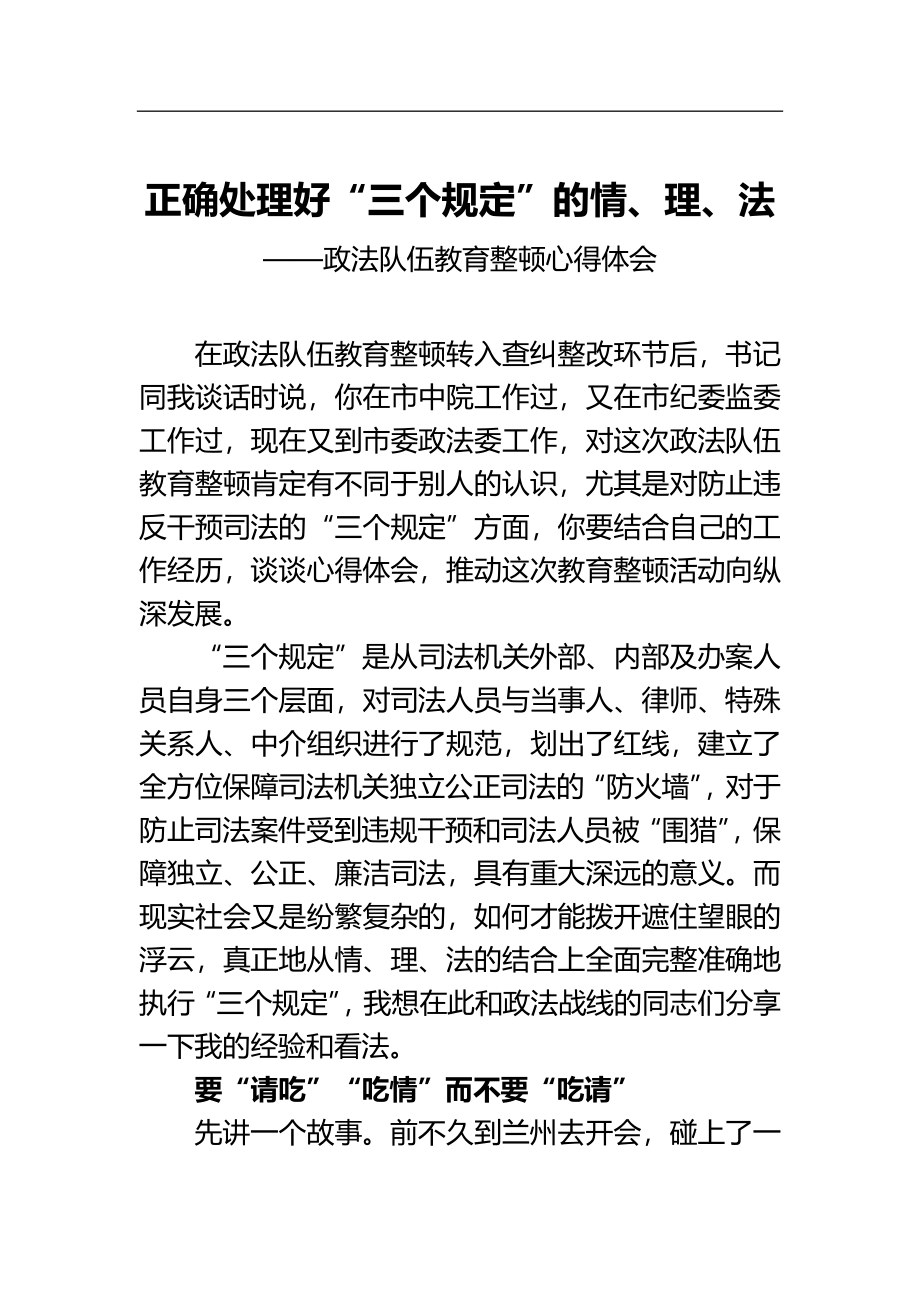 正确处理好“三个规定”的情、理、法

——政法队伍教育整顿心得体会

在政法队伍教育整顿转入查纠整改环节后，书记同我谈话时说，你在市中院工作过，又在市纪委监委工作过，现在又到市委政法委工作，对这次政法队伍教育整顿肯定有不同于别人的认识，尤其是对防止违反干预司法的“三个规定”方面，你要结合自己的工作经历，谈谈心得体会，推动这次教育整顿活动向纵深发展。

“三个规定”是从司法机关外部、内部及办案人员自身三个层面，对司法人员与当事人、律师、特殊关系人、中介组织进行了规范，划出了红线，建立了全方位保障司法机关独立公正司法的“防火墙”，对于防止司法案件受到违规干预和司法人员被“围猎”，保障独立、公正、廉洁司法，具有重大深远的意义。而现实社会又是纷繁复杂的，如何才能拨开遮住望眼的浮云，真正地从情、理、法的结合上全面完整准确地执行“三个规定”，我想在此和政法战线的同志们分享一下我的经验和看法。

要“请吃”“吃情”而不要“吃请”

先讲一个故事。前不久到兰州去开会，碰上了一